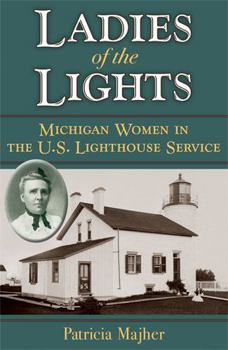 LADIES
of the
LIGHTS

MICHIGAN WOMEN IN THE U.S. LIGHTHOUSE SERVICE

Patricia Majher